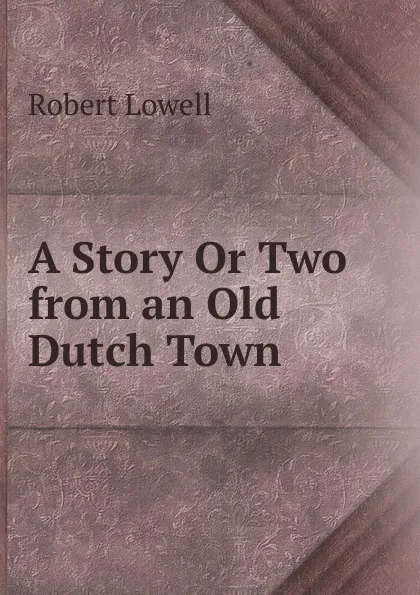 Robert Lowell

A Story Or Two from an Old Dutch Town